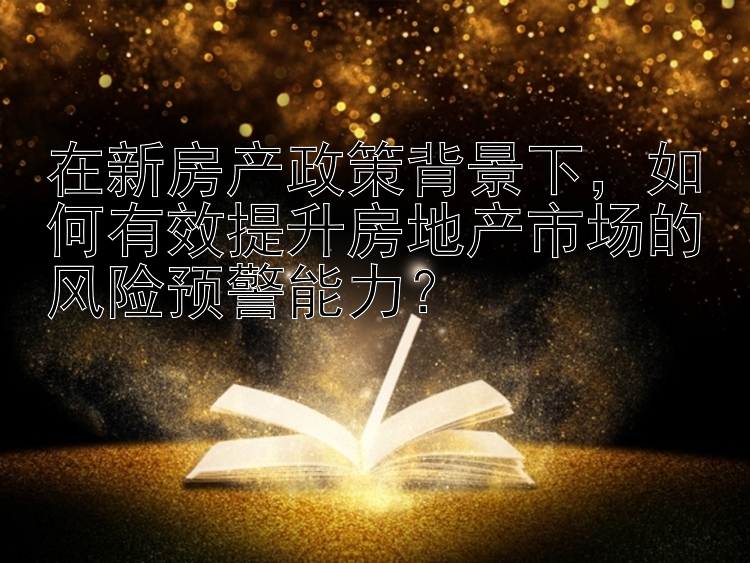 在新房产政策背景下，如何有效提升房地产市场的风险预警能力？